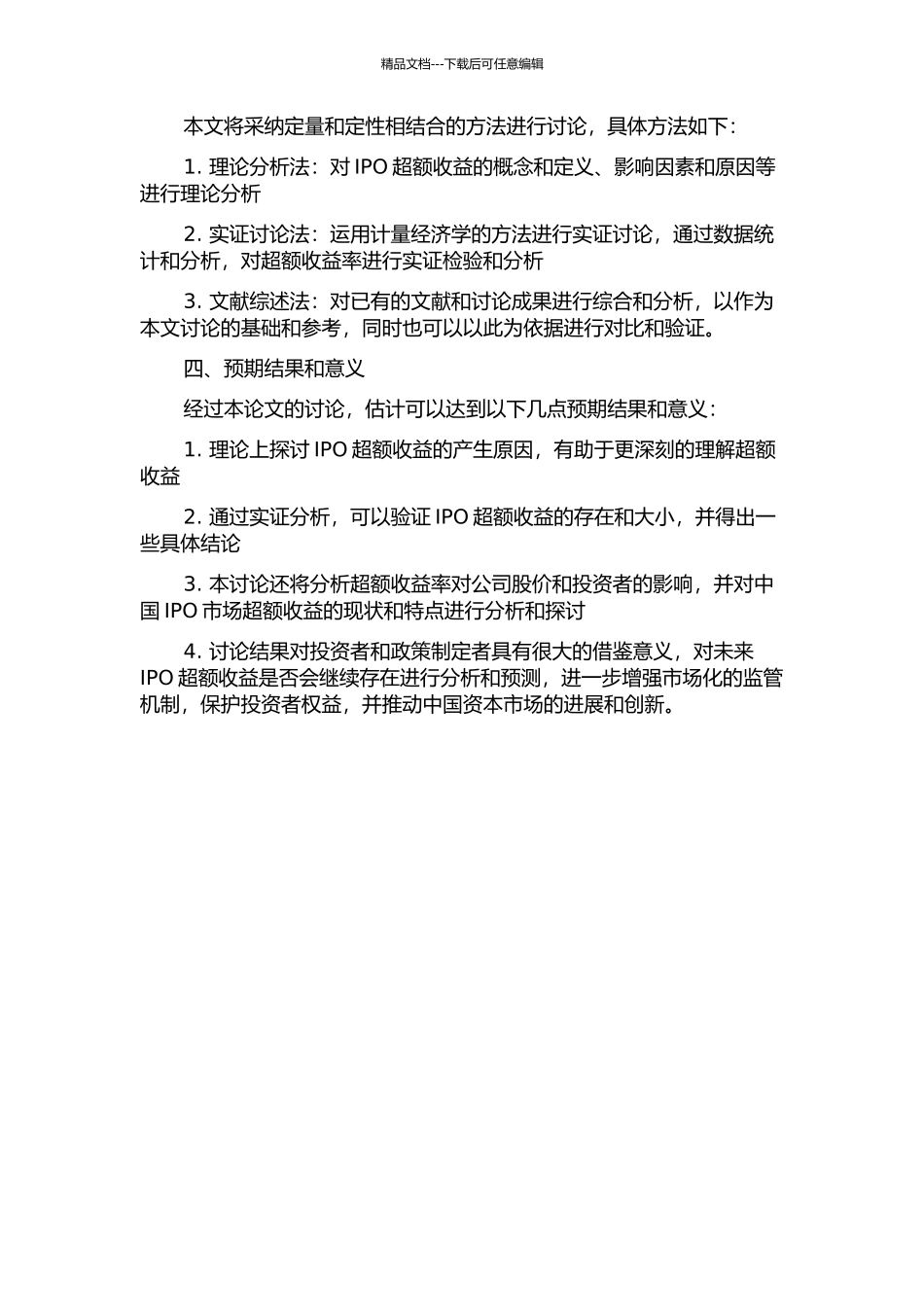 精品文档---下载后可任意编辑

本文将采纳定量和定性相结合的方法进行讨论，具体方法如下：

1. 理论分析法：对 IPO 超额收益的概念和定义、影响因素和原因等进行理论分析

2. 实证讨论法：运用计量经济学的方法进行实证讨论，通过数据统计和分析，对超额收益率进行实证检验和分析

3. 文献综述法：对已有的文献和讨论成果进行综合和分析，以作为本文讨论的基础和参考，同时也可以以此为依据进行对比和验证。

四、预期结果和意义

经过本论文的讨论，估计可以达到以下几点预期结果和意义：

1. 理论上探讨 IPO 超额收益的产生原因，有助于更深刻的理解超额收益

2. 通过实证分析，可以验证 IPO 超额收益的存在和大小，并得出一些具体结论

3. 本讨论还将分析超额收益率对公司股价和投资者的影响，并对中国 IPO 市场超额收益的现状和特点进行分析和探讨

4. 讨论结果对投资者和政策制定者具有很大的借鉴意义，对未来 IPO 超额收益是否会继续存在进行分析和预测，进一步增强市场化的监管机制，保护投资者权益，并推动中国资本市场的进展和创新。